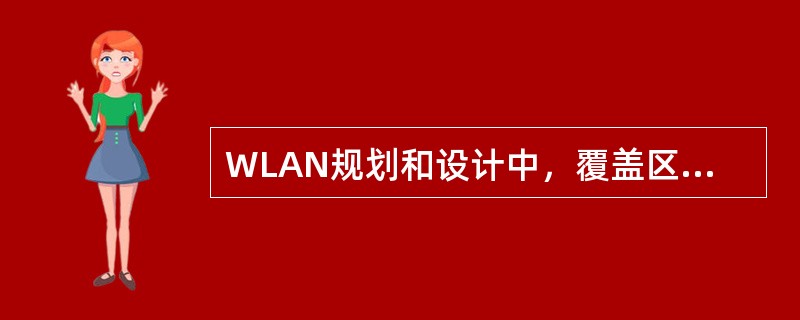 WLAN规划和设计中，覆盖区...